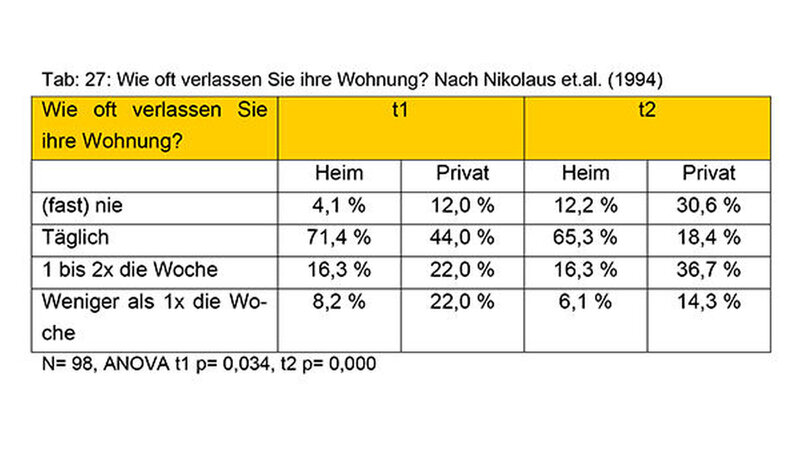 Tab: 27: Wie oft verlassen Sie ihre Wohnung? Nach Nikolaus et.al. (1994)

| Wie oft verlassen Sie ihre Wohnung? | t1 | | t2 | |
|---|---|---|---|---|
| | Heim | Privat | Heim | Privat |
| (fast) nie | 4,1 % | 12,0 % | 12,2 % | 30,6 % |
| Täglich | 71,4 % | 44,0 % | 65,3 % | 18,4 % |
| 1 bis 2x die Woche | 16,3 % | 22,0 % | 16,3 % | 36,7 % |
| Weniger als 1x die Woche | 8,2 % | 22,0 % | 6,1 % | 14,3 % |

N= 98, ANOVA t1 p= 0,034, t2 p= 0,000